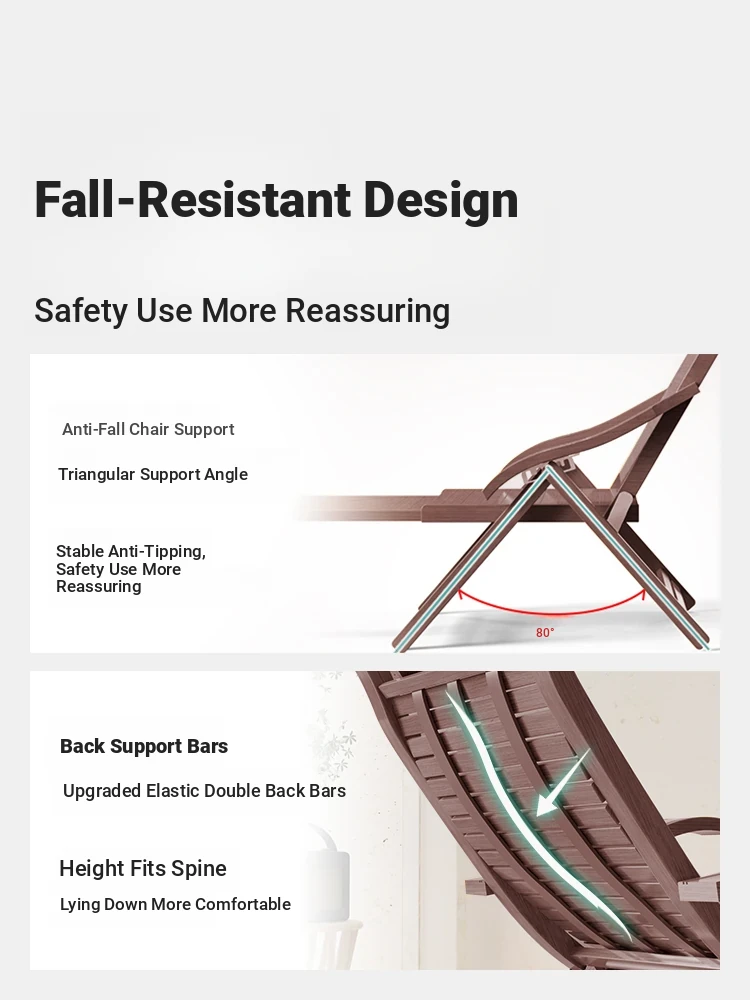 Fall-Resistant Design

Safety Use More Reassuring

Anti-Fall Chair Support

Triangular Support Angle

Stable Anti-Tipping, Safety Use More Reassuring

80°

Back Support Bars

Upgraded Elastic Double Back Bars

Height Fits Spine

Lying Down More Comfortable